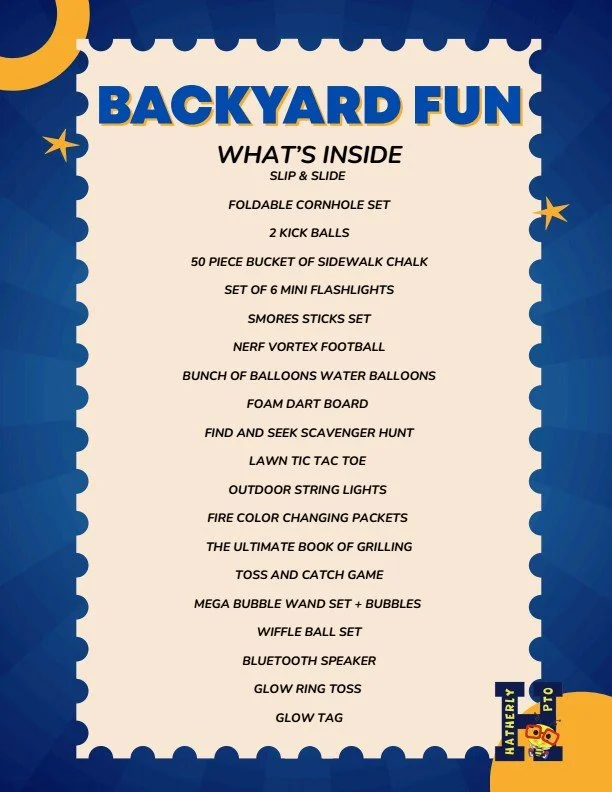 BACKYARD FUN

WHAT'S INSIDE

SLIP & SLIDE

FOLDABLE CORNHOLE SET

2 KICK BALLS

50 PIECE BUCKET OF SIDEWALK CHALK

SET OF 6 MINI FLASHLIGHTS

SMORES STICKS SET

NERF VORTEX FOOTBALL

BUNCH OF BALLOONS WATER BALLOONS

FOAM DART BOARD

FIND AND SEEK SCAVENGER HUNT

LAWN TIC TAC TOE

OUTDOOR STRING LIGHTS

FIRE COLOR CHANGING PACKETS

THE ULTIMATE BOOK OF GRILLING

TOSS AND CATCH GAME

MEGA BUBBLE WAND SET + BUBBLES

WIFFLE BALL SET

BLUETOOTH SPEAKER

GLOW RING TOSS

GLOW TAG

HATHERLY PTO